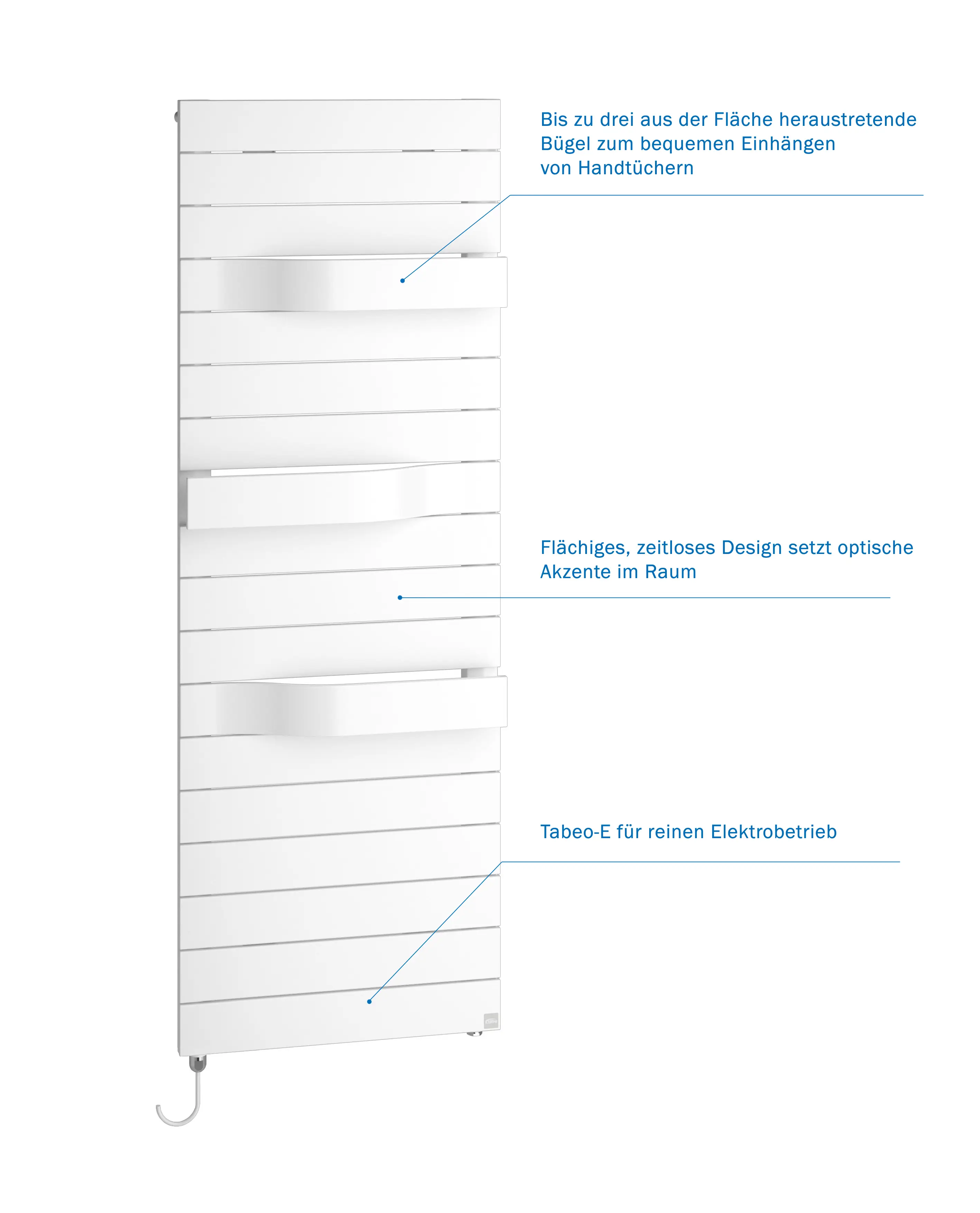 Bis zu drei aus der Fläche heraustretende Bügel zum bequemen Einhängen von Handtüchern

Flächiges, zeitloses Design setzt optische Akzente im Raum

Tabeo-E für reinen Elektrobetrieb